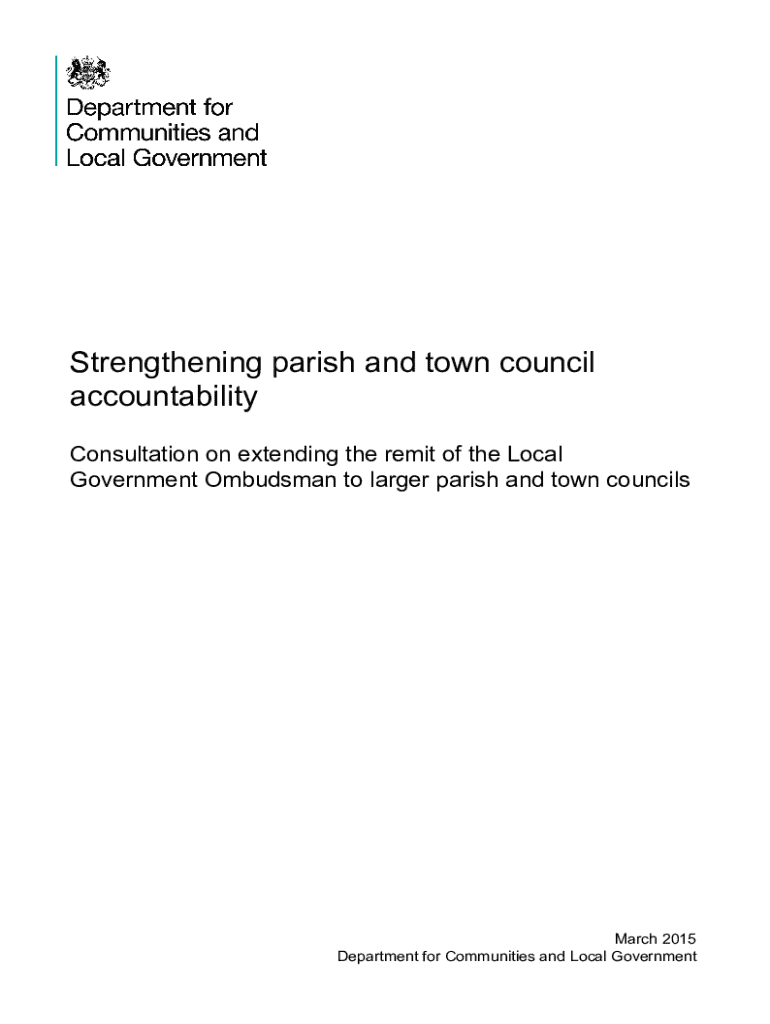 Department for
Communities and
Local Government

Strengthening parish and town council accountability

Consultation on extending the remit of the Local Government Ombudsman to larger parish and town councils

March 2015
Department for Communities and Local Government